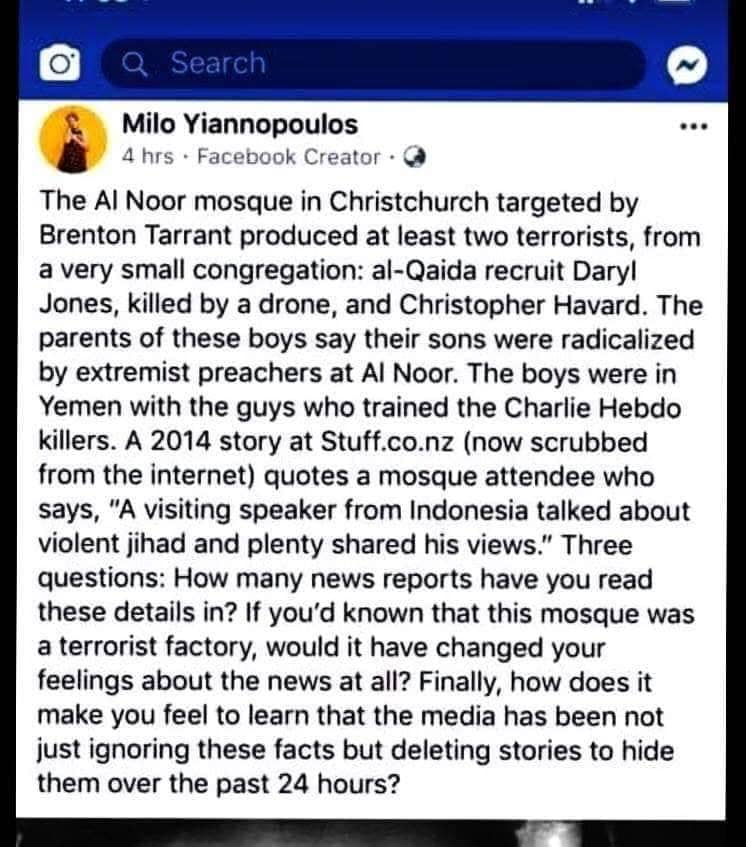 Search

Milo Yiannopoulos
4 hrs · Facebook Creator ·

The Al Noor mosque in Christchurch targeted by Brenton Tarrant produced at least two terrorists, from a very small congregation: al-Qaida recruit Daryl Jones, killed by a drone, and Christopher Havard. The parents of these boys say their sons were radicalized by extremist preachers at Al Noor. The boys were in Yemen with the guys who trained the Charlie Hebdo killers. A 2014 story at Stuff.co.nz (now scrubbed from the internet) quotes a mosque attendee who says, "A visiting speaker from Indonesia talked about violent jihad and plenty shared his views." Three questions: How many news reports have you read these details in? If you'd known that this mosque was a terrorist factory, would it have changed your feelings about the news at all? Finally, how does it make you feel to learn that the media has been not just ignoring these facts but deleting stories to hide them over the past 24 hours?